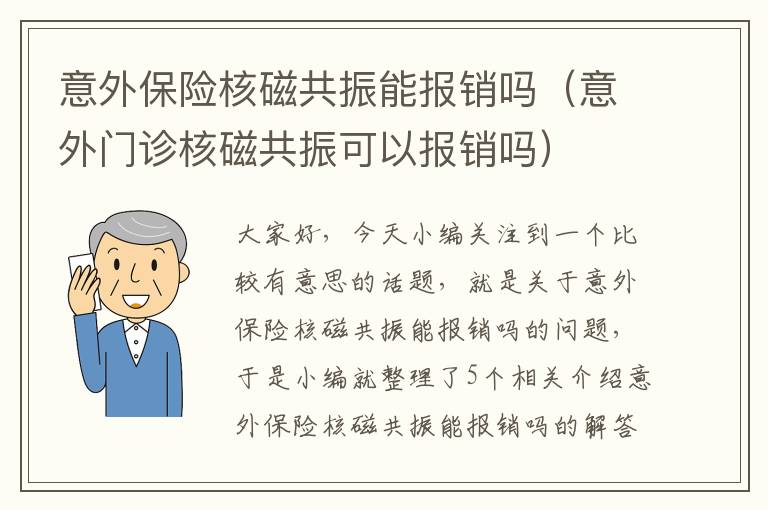 意外保险核磁共振能报销吗（意外门诊核磁共振可以报销吗）

大家好，今天小编关注到一个比较有意思的话题，就是关于意外保险核磁共振能报销吗的问题，于是小编就整理了5个相关介绍意外保险核磁共振能报销吗的解答